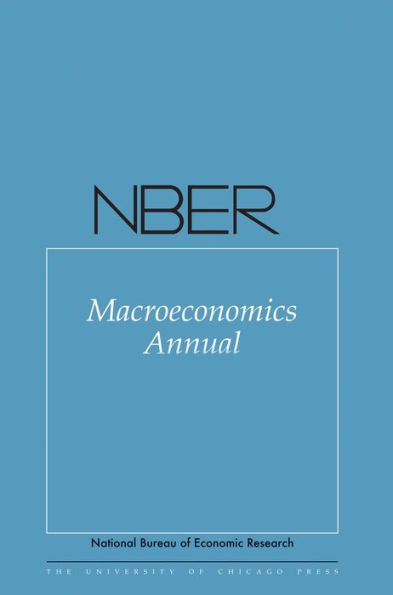 NBER

Macroeconomics Annual

National Bureau of Economic Research

THE UNIVERSITY OF CHICAGO PRESS